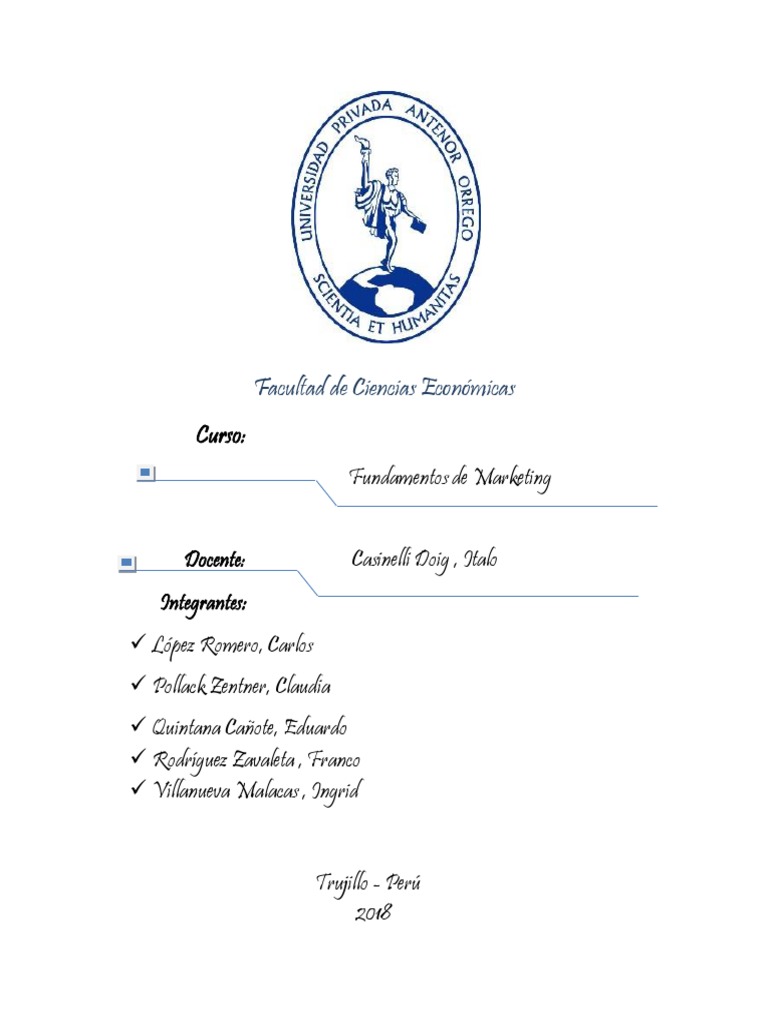 UNIVERSIDAD PRIVADA ANTENOR ORREGO
SCIENTIA ET HUMANITAS

Facultad de Ciencias Económicas

Curso:

Fundamentos de Marketing

Docente: Casinelli Doig , Italo

Integrantes:

✓ López Romero, Carlos
✓ Pollack Zentner, Claudia
✓ Quintana Cañote, Eduardo
✓ Rodríguez Zavaleta , Franco
✓ Villanueva Malacas , Ingrid

Trujillo - Perú
2018